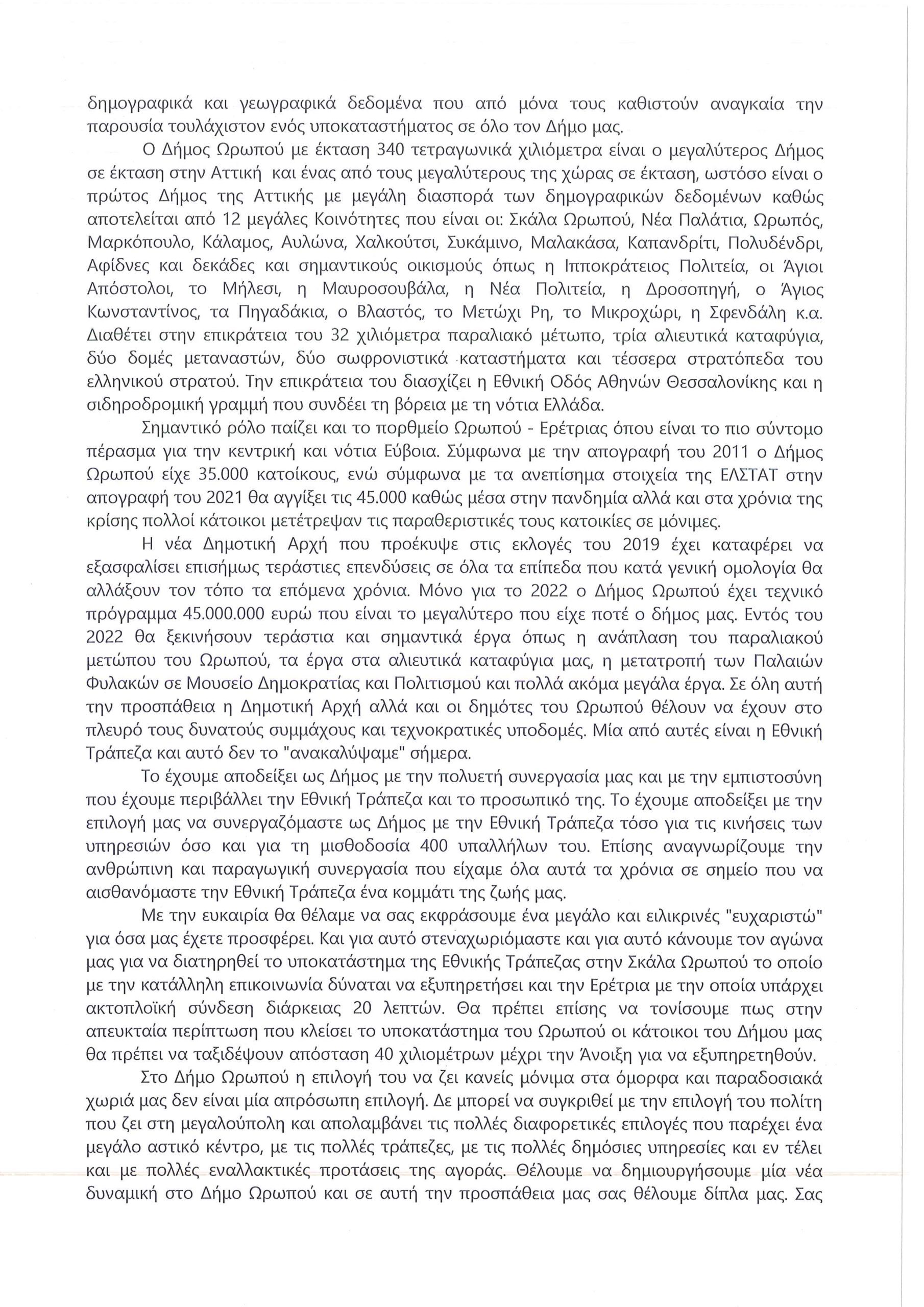 δημογραφικά και γεωγραφικά δεδομένα που από μόνα τους καθιστούν αναγκαία την παρουσία τουλάχιστον ενός υποκαταστήματος σε όλο τον Δήμο μας.

Ο Δήμος Ωρωπού με έκταση 340 τετραγωνικά χιλιόμετρα είναι ο μεγαλύτερος Δήμος σε έκταση στην Αττική και ένας από τους μεγαλύτερους της χώρας σε έκταση, ωστόσο είναι ο πρώτος Δήμος της Αττικής με μεγάλη διασπορά των δημογραφικών δεδομένων καθώς αποτελείται από 12 μεγάλες Κοινότητες που είναι οι: Σκάλα Ωρωπού, Νέα Παλάτια, Ωρωπός, Μαρκόπουλο, Κάλαμος, Αυλώνα, Χαλκούτσι, Συκάμινο, Μαλακάσα, Καπανδρίτι, Πολυδένδρι, Αφίδνες και δεκάδες και σημαντικούς οικισμούς όπως η Ιπποκράτειος Πολιτεία, οι Άγιοι Απόστολοι, το Μήλεσι, η Μαυροσουβάλα, η Νέα Πολιτεία, η Δροσοπηγή, ο Άγιος Κωνσταντίνος, τα Πηγαδάκια, ο Βλαστός, το Μετώχι Ρη, το Μικροχώρι, η Σφενδάλη κ.α. Διαθέτει στην επικράτεια του 32 χιλιόμετρα παραλιακό μέτωπο, τρία αλιευτικά καταφύγια, δύο δομές μεταναστών, δύο σωφρονιστικά καταστήματα και τέσσερα στρατόπεδα του ελληνικού στρατού. Την επικράτεια του διασχίζει η Εθνική Οδός Αθηνών Θεσσαλονίκης και η σιδηροδρομική γραμμή που συνδέει τη βόρεια με τη νότια Ελλάδα.

Σημαντικό ρόλο παίζει και το πορθμείο Ωρωπού - Ερέτριας όπου είναι το πιο σύντομο πέρασμα για την κεντρική και νότια Εύβοια. Σύμφωνα με την απογραφή του 2011 ο Δήμος Ωρωπού είχε 35.000 κατοίκους, ενώ σύμφωνα με τα ανεπίσημα στοιχεία της ΕΛΣΤΑΤ στην απογραφή του 2021 θα αγγίξει τις 45.000 καθώς μέσα στην πανδημία αλλά και στα χρόνια της κρίσης πολλοί κάτοικοι μετέτρεψαν τις παραθεριστικές τους κατοικίες σε μόνιμες.

Η νέα Δημοτική Αρχή που προέκυψε στις εκλογές του 2019 έχει καταφέρει να εξασφαλίσει επισήμως τεράστιες επενδύσεις σε όλα τα επίπεδα που κατά γενική ομολογία θα αλλάξουν τον τόπο τα επόμενα χρόνια. Μόνο για το 2022 ο Δήμος Ωρωπού έχει τεχνικό πρόγραμμα 45.000.000 ευρώ που είναι το μεγαλύτερο που είχε ποτέ ο δήμος μας. Εντός του 2022 θα ξεκινήσουν τεράστια και σημαντικά έργα όπως η ανάπλαση του παραλιακού μετώπου του Ωρωπού, τα έργα στα αλιευτικά καταφύγια μας, η μετατροπή των Παλαιών Φυλακών σε Μουσείο Δημοκρατίας και Πολιτισμού και πολλά ακόμα μεγάλα έργα. Σε όλη αυτή την προσπάθεια η Δημοτική Αρχή αλλά και οι δημότες του Ωρωπού θέλουν να έχουν στο πλευρό τους δυνατούς συμμάχους και τεχνοκρατικές υποδομές. Μία από αυτές είναι η Εθνική Τράπεζα και αυτό δεν το "ανακαλύψαμε" σήμερα.

Το έχουμε αποδείξει ως Δήμος με την πολυετή συνεργασία μας και με την εμπιστοσύνη που έχουμε περιβάλλει την Εθνική Τράπεζα και το προσωπικό της. Το έχουμε αποδείξει με την επιλογή μας να συνεργαζόμαστε ως Δήμος με την Εθνική Τράπεζα τόσο για τις κινήσεις των υπηρεσιών όσο και για τη μισθοδοσία 400 υπαλλήλων του. Επίσης αναγνωρίζουμε την ανθρώπινη και παραγωγική συνεργασία που είχαμε όλα αυτά τα χρόνια σε σημείο που να αισθανόμαστε την Εθνική Τράπεζα ένα κομμάτι της ζωής μας.

Με την ευκαιρία θα θέλαμε να σας εκφράσουμε ένα μεγάλο και ειλικρινές "ευχαριστώ" για όσα μας έχετε προσφέρει. Και για αυτό στεναχωριόμαστε και για αυτό κάνουμε τον αγώνα μας για να διατηρηθεί το υποκατάστημα της Εθνικής Τράπεζας στην Σκάλα Ωρωπού το οποίο με την κατάλληλη επικοινωνία δύναται να εξυπηρετήσει και την Ερέτρια με την οποία υπάρχει ακτοπλοϊκή σύνδεση διάρκειας 20 λεπτών. Θα πρέπει επίσης να τονίσουμε πως στην απευκταία περίπτωση που κλείσει το υποκατάστημα του Ωρωπού οι κάτοικοι του Δήμου μας θα πρέπει να ταξιδέψουν απόσταση 40 χιλιομέτρων μέχρι την Άνοιξη για να εξυπηρετηθούν.

Στο Δήμο Ωρωπού η επιλογή του να ζει κανείς μόνιμα στα όμορφα και παραδοσιακά χωριά μας δεν είναι μία απρόσωπη επιλογή. Δε μπορεί να συγκριθεί με την επιλογή του πολίτη που ζει στη μεγαλούπολη και απολαμβάνει τις πολλές διαφορετικές επιλογές που παρέχει ένα μεγάλο αστικό κέντρο, με τις πολλές τράπεζες, με τις πολλές δημόσιες υπηρεσίες και εν τέλει και με πολλές εναλλακτικές προτάσεις της αγοράς. Θέλουμε να δημιουργήσουμε μία νέα δυναμική στο Δήμο Ωρωπού και σε αυτή την προσπάθεια μας σας θέλουμε δίπλα μας. Σας